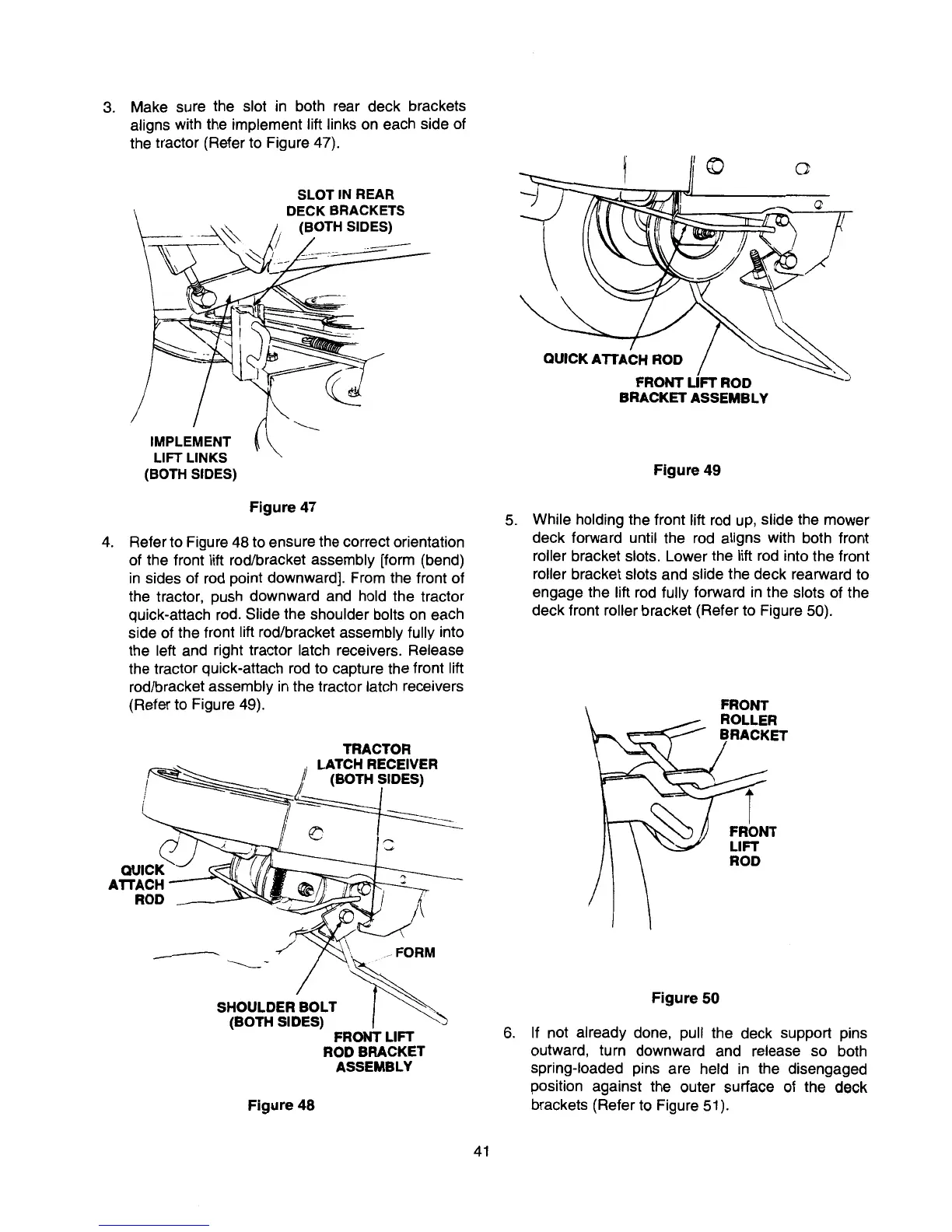 3. Make sure the slot in both rear deck brackets aligns with the implement lift links on each side of the tractor (Refer to Figure 47).

SLOT IN REAR DECK BRACKETS (BOTH SIDES)

IMPLEMENT LIFT LINKS (BOTH SIDES)

Figure 47

4. Refer to Figure 48 to ensure the correct orientation of the front lift rod/bracket assembly [form (bend) in sides of rod point downward]. From the front of the tractor, push downward and hold the tractor quick-attach rod. Slide the shoulder bolts on each side of the front lift rod/bracket assembly fully into the left and right tractor latch receivers. Release the tractor quick-attach rod to capture the front lift rod/bracket assembly in the tractor latch receivers (Refer to Figure 49).

TRACTOR LATCH RECEIVER (BOTH SIDES)

QUICK ATTACH ROD

FORM

SHOULDER BOLT (BOTH SIDES)

FRONT LIFT ROD BRACKET ASSEMBLY

Figure 48

QUICK ATTACH ROD

FRONT LIFT ROD BRACKET ASSEMBLY

Figure 49

5. While holding the front lift rod up, slide the mower deck forward until the rod aligns with both front roller bracket slots. Lower the lift rod into the front roller bracket slots and slide the deck rearward to engage the lift rod fully forward in the slots of the deck front roller bracket (Refer to Figure 50).

FRONT ROLLER BRACKET

FRONT LIFT ROD

Figure 50

6. If not already done, pull the deck support pins outward, turn downward and release so both spring-loaded pins are held in the disengaged position against the outer surface of the deck brackets (Refer to Figure 51).

41